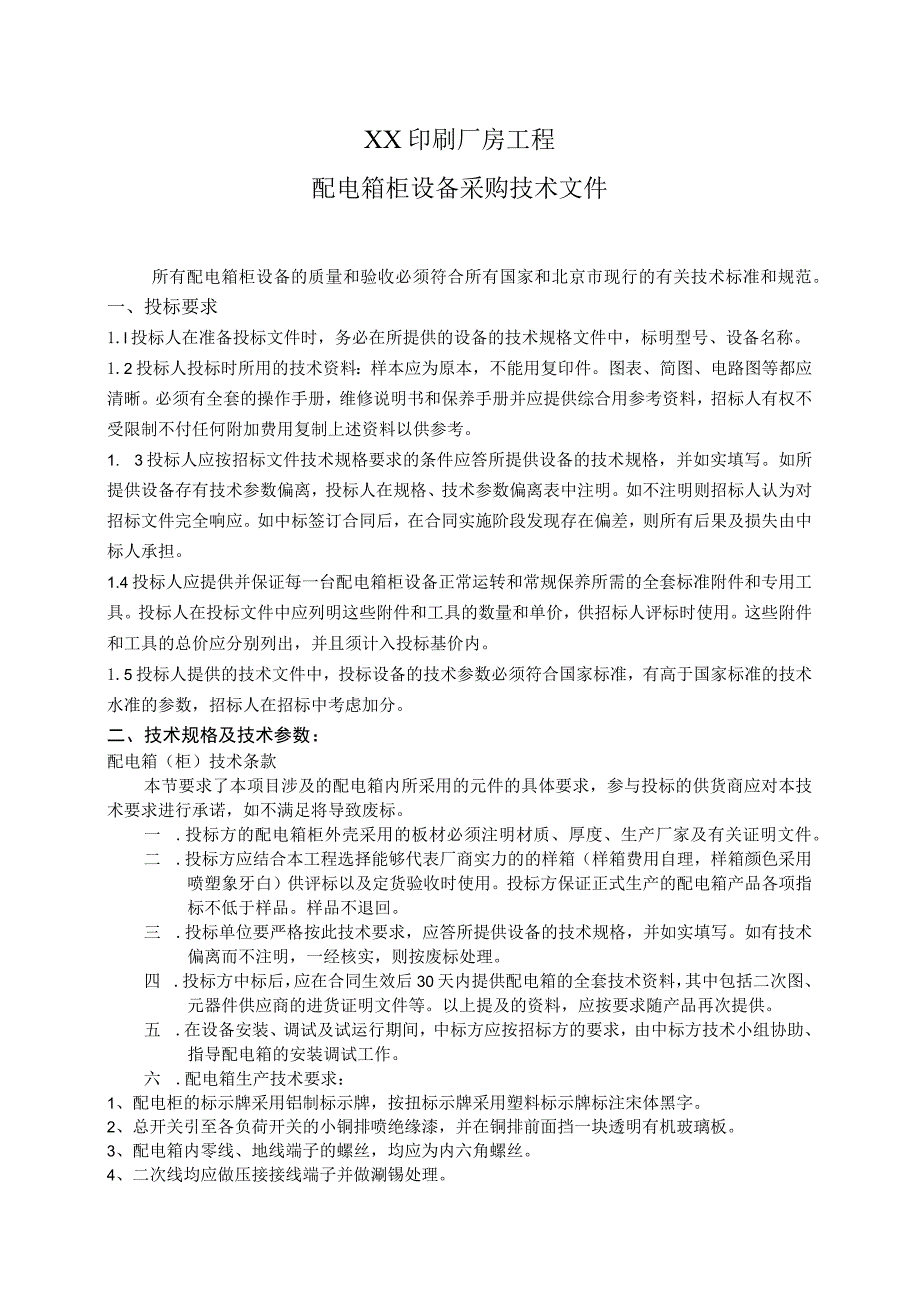 XX印刷厂房工程

配电箱柜设备采购技术文件

所有配电箱柜设备的质量和验收必须符合所有国家和北京市现行的有关技术标准和规范。

一、投标要求

1.I投标人在准备投标文件时，务必在所提供的设备的技术规格文件中，标明型号、设备名称。

1.2投标人投标时所用的技术资料：样本应为原本，不能用复印件。图表、简图、电路图等都应清晰。必须有全套的操作手册，维修说明书和保养手册并应提供综合用参考资料，招标人有权不受限制不付任何附加费用复制上述资料以供参考。

1. 3投标人应按招标文件技术规格要求的条件应答所提供设备的技术规格，并如实填写。如所提供设备存有技术参数偏离，投标人在规格、技术参数偏离表中注明。如不注明则招标人认为对招标文件完全响应。如中标签订合同后，在合同实施阶段发现存在偏差，则所有后果及损失由中标人承担。

1.4投标人应提供并保证每一台配电箱柜设备正常运转和常规保养所需的全套标准附件和专用工具。投标人在投标文件中应列明这些附件和工具的数量和单价，供招标人评标时使用。这些附件和工具的总价应分别列出，并且须计入投标基价内。

1.5投标人提供的技术文件中，投标设备的技术参数必须符合国家标准，有高于国家标准的技术水准的参数，招标人在招标中考虑加分。

二、技术规格及技术参数：

配电箱（柜）技术条款

本节要求了本项目涉及的配电箱内所采用的元件的具体要求，参与投标的供货商应对本技术要求进行承诺，如不满足将导致废标。

一 .投标方的配电箱柜外壳采用的板材必须注明材质、厚度、生产厂家及有关证明文件。

二 .投标方应结合本工程选择能够代表厂商实力的的样箱（样箱费用自理，样箱颜色采用喷塑象牙白）供评标以及定货验收时使用。投标方保证正式生产的配电箱产品各项指标不低于样品。样品不退回。

三 .投标单位要严格按此技术要求，应答所提供设备的技术规格，并如实填写。如有技术偏离而不注明，一经核实，则按废标处理。

四 .投标方中标后，应在合同生效后30天内提供配电箱的全套技术资料，其中包括二次图、元器件供应商的进货证明文件等。以上提及的资料，应按要求随产品再次提供。

五 .在设备安装、调试及试运行期间，中标方应按招标方的要求，由中标方技术小组协助、指导配电箱的安装调试工作。

六 .配电箱生产技术要求：

1、配电柜的标示牌采用铝制标示牌，按扭标示牌采用塑料标示牌标注宋体黑字。

2、总开关引至各负荷开关的小铜排喷绝缘漆，并在铜排前面挡一块透明有机玻璃板。

3、配电箱内零线、地线端子的螺丝，均应为内六角螺丝。

4、二次线均应做压接接线端子并做涮锡处理。